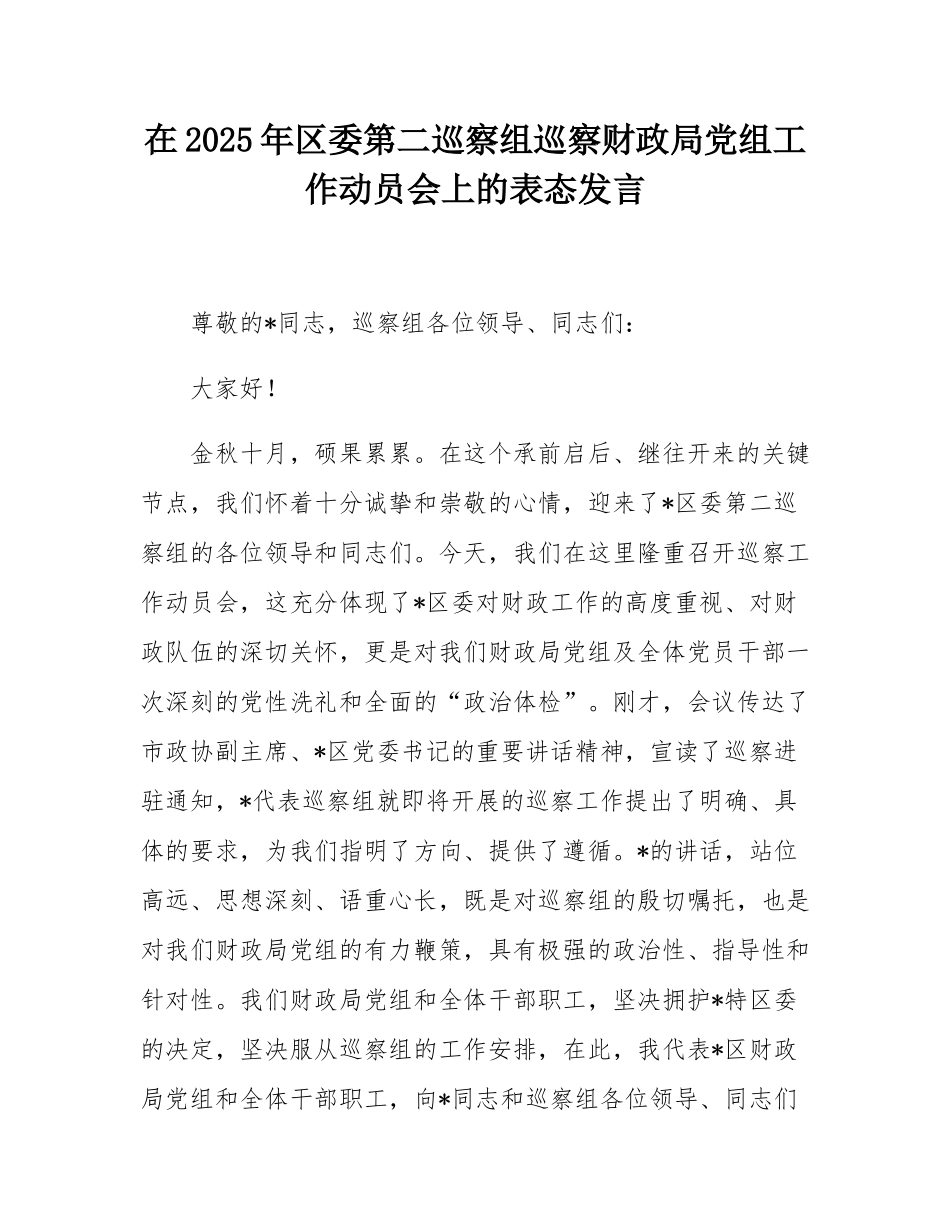 在 2025 年区委第二巡察组巡察财政局党组工作动员会上的表态发言

尊敬的*同志，巡察组各位领导、同志们：

大家好！

金秋十月，硕果累累。在这个承前启后、继往开来的关键节点，我们怀着十分诚挚和崇敬的心情，迎来了*区委第二巡察组的各位领导和同志们。今天，我们在这里隆重召开巡察工作动员会，这充分体现了*区委对财政工作的高度重视、对财政队伍的深切关怀，更是对我们财政局党组及全体党员干部一次深刻的党性洗礼和全面的“政治体检”。刚才，会议传达了市政协副主席、*区党委书记的重要讲话精神，宣读了巡察进驻通知，*代表巡察组就即将开展的巡察工作提出了明确、具体的要求，为我们指明了方向、提供了遵循。*的讲话，站位高远、思想深刻、语重心长，既是对巡察组的殷切嘱托，也是对我们财政局党组的有力鞭策，具有极强的政治性、指导性和针对性。我们财政局党组和全体干部职工，坚决拥护*特区委的决定，坚决服从巡察组的工作安排，在此，我代表*区财政局党组和全体干部职工，向*同志和巡察组各位领导、同志们